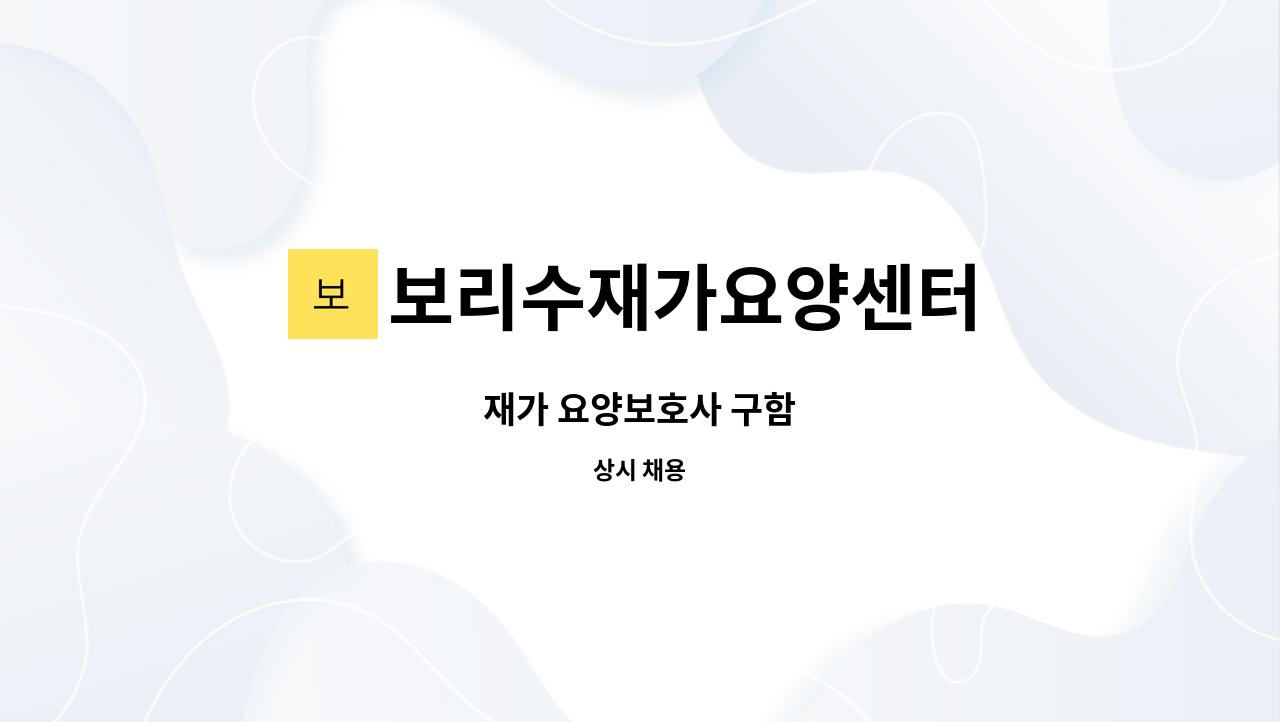 보 보리수재가요양센터

재가 요양보호사 구함

상시 채용